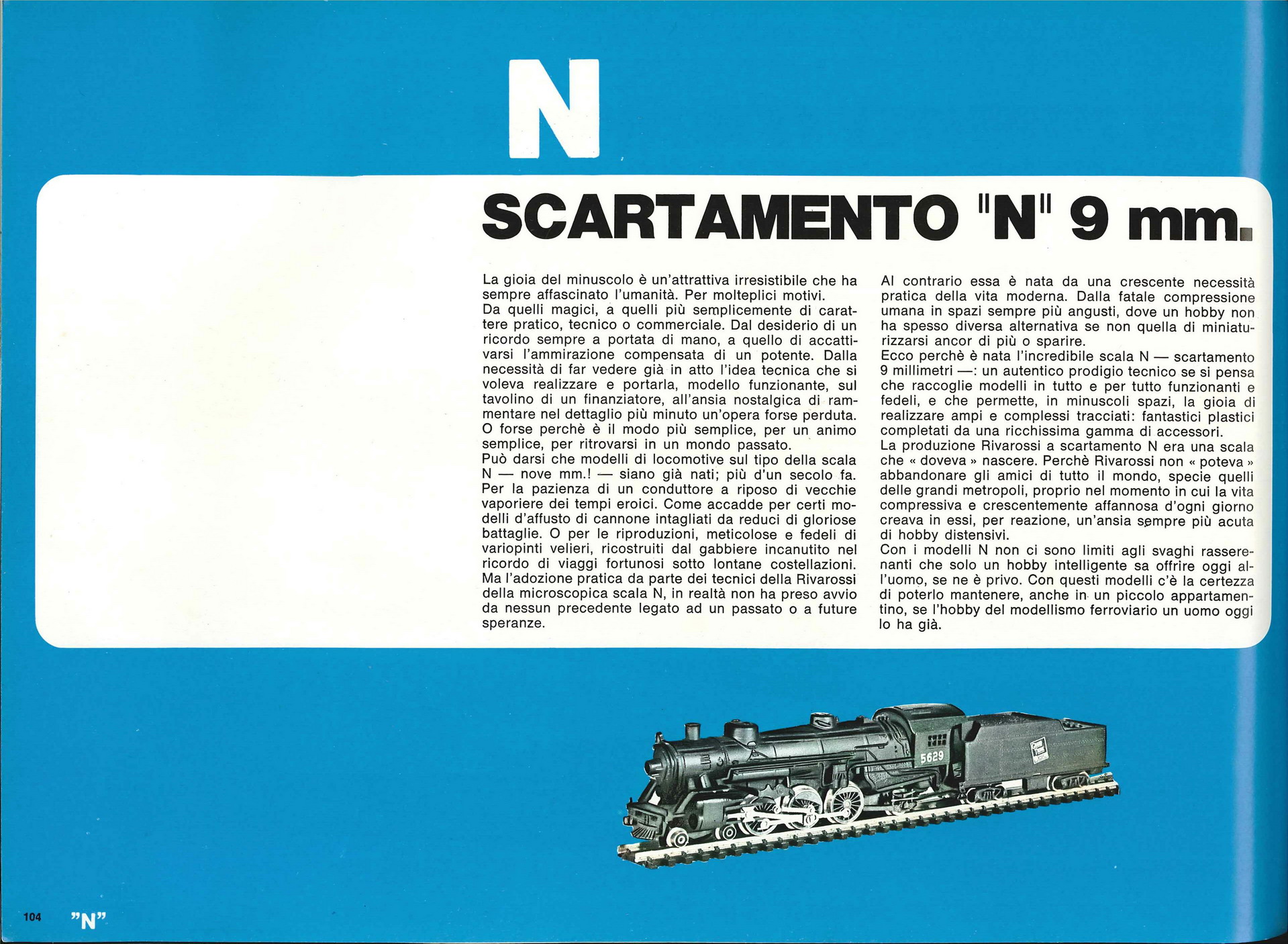 N

SCARTAMENTO "N" 9 mm.

La gioia del minuscolo è un'attrattiva irresistibile che ha sempre affascinato l'umanità. Per molteplici motivi.
Da quelli magici, a quelli più semplicemente di carattere pratico, tecnico o commerciale. Dal desiderio di un ricordo sempre a portata di mano, a quello di accattivarsi l'ammirazione compensata di un potente. Dalla necessità di far vedere già in atto l'idea tecnica che si voleva realizzare e portarla, modello funzionante, sul tavolino di un finanziatore, all'ansia nostalgica di rammentare nel dettaglio più minuto un'opera forse perduta. O forse perchè è il modo più semplice, per un animo semplice, per ritrovarsi in un mondo passato.
Può darsi che modelli di locomotive sul tipo della scala N — nove mm.! — siano già nati; più d'un secolo fa. Per la pazienza di un conduttore a riposo di vecchie vaporiere dei tempi eroici. Come accadde per certi modelli d'affusto di cannone intagliati da reduci di gloriose battaglie. O per le riproduzioni, meticolose e fedeli di variopinti velieri, ricostruiti dal gabbiere incanutito nel ricordo di viaggi fortunosi sotto lontane costellazioni. Ma l'adozione pratica da parte dei tecnici della Rivarossi della microscopica scala N, in realtà non ha preso avvio da nessun precedente legato ad un passato o a future speranze.

Al contrario essa è nata da una crescente necessità pratica della vita moderna. Dalla fatale compressione umana in spazi sempre più angusti, dove un hobby non ha spesso diversa alternativa se non quella di miniaturizzarsi ancor di più o sparire.
Ecco perchè è nata l'incredibile scala N — scartamento 9 millimetri —: un autentico prodigio tecnico se si pensa che raccoglie modelli in tutto e per tutto funzionanti e fedeli, e che permette, in minuscoli spazi, la gioia di realizzare ampi e complessi tracciati: fantastici plastici completati da una ricchissima gamma di accessori.
La produzione Rivarossi a scartamento N era una scala che « doveva » nascere. Perchè Rivarossi non « poteva » abbandonare gli amici di tutto il mondo, specie quelli delle grandi metropoli, proprio nel momento in cui la vita compressiva e crescentemente affannosa d'ogni giorno creava in essi, per reazione, un'ansia sempre più acuta di hobby distensivi.
Con i modelli N non ci sono limiti agli svaghi rasserenanti che solo un hobby intelligente sa offrire oggi all'uomo, se ne è privo. Con questi modelli c'è la certezza di poterlo mantenere, anche in un piccolo appartamentino, se l'hobby del modellismo ferroviario un uomo oggi lo ha già.

5629

104 "N"